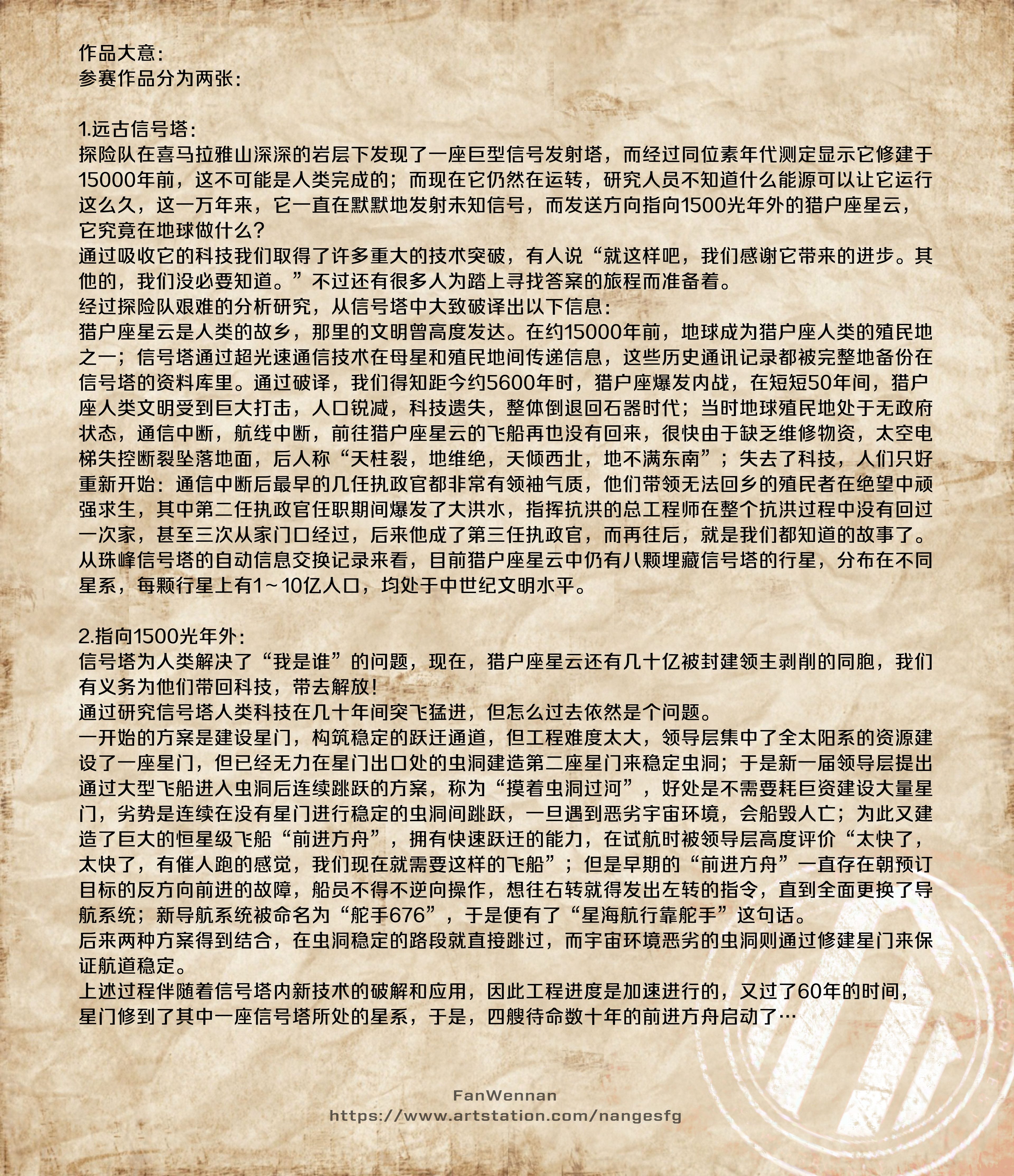 作品大意:
参赛作品分为两张:

1.远古信号塔:
探险队在喜马拉雅山深深的岩层下发现了一座巨型信号发射塔，而经过同位素年代测定显示它修建于15000年前，这不可能是人类完成的；而现在它仍然在运转，研究人员不知道什么能源可以让它运行这么久，这一万年来，它一直在默默地发射未知信号，而发送方向指向1500光年外的猎户座星云，它究竟在地球做什么？
通过吸收它的科技我们取得了许多重大的技术突破，有人说“就这样吧，我们感谢它带来的进步。其他的，我们没必要知道。”不过还有很多人为踏上寻找答案的旅程而准备着。
经过探险队艰难的分析研究，从信号塔中大致破译出以下信息:
猎户座星云是人类的故乡，那里的文明曾高度发达。在约15000年前，地球成为猎户座人类的殖民地之一；信号塔通过超光速通信技术在母星和殖民地间传递信息，这些历史通讯记录都被完整地备份在信号塔的资料库里。通过破译，我们得知距今约5600年时，猎户座爆发内战，在短短50年间，猎户座人类文明受到巨大打击，人口锐减，科技遗失，整体倒退回石器时代；当时地球殖民地处于无政府状态，通信中断，航线中断，前往猎户座星云的飞船再也没有回来，很快由于缺乏维修物资，太空电梯失控断裂坠落地面，后人称“天柱裂，地维绝，天倾西北，地不满东南”；失去了科技，人们只好重新开始:通信中断后最早的几任执政官都非常有领袖气质，他们带领无法回乡的殖民者在绝望中顽强求生，其中第二任执政官任职期间爆发了大洪水，指挥抗洪的总工程师在整个抗洪过程中没有回过一次家，甚至三次从家门口经过，后来他成了第三任执政官，而再往后，就是我们都知道的故事了。
从珠峰信号塔的自动信息交换记录来看，目前猎户座星云中仍有八颗埋藏信号塔的行星，分布在不同星系，每颗行星上有1~10亿人口，均处于中世纪文明水平。

2.指向1500光年外:
信号塔为人类解决了“我是谁”的问题，现在，猎户座星云还有几十亿被封建领主剥削的同胞，我们有义务为他们带回科技，带去解放!
通过研究信号塔人类科技在几十年间突飞猛进，但怎么过去依然是个问题。
一开始的方案是建设星门，构筑稳定的跃迁通道，但工程难度太大，领导层集中了全太阳系的资源建设了一座星门，但已经无力在星门出口处的虫洞建造第二座星门来稳定虫洞；于是新一届领导层提出通过大型飞船进入虫洞后连续跳跃的方案，称为“摸着虫洞过河”，好处是不需要耗巨资建设大量星门，劣势是连续在没有星门进行稳定的虫洞间跳跃，一旦遇到恶劣宇宙环境，会船毁人亡；为此又建造了巨大的恒星级飞船“前进方舟”，拥有快速跃迁的能力，在试航时被领导层高度评价“太快了，太快了，有催人跑的感觉，我们现在就需要这样的飞船”；但是早期的“前进方舟”一直存在朝预订目标的反方向前进的故障，船员不得不逆向操作，想往右转就得发出左转的指令，直到全面更换了导航系统；新导航系统被命名为“舵手676”，于是便有了“星海航行靠舵手”这句话。
后来两种方案得到结合，在虫洞稳定的路段就直接跳过，而宇宙环境恶劣的虫洞则通过修建星门来保证航道稳定。
上述过程伴随着信号塔内新技术的破解和应用，因此工程进度是加速进行的，又过了60年的时间，星门修到了其中一座信号塔所处的星系，于是，四艘待命数十年的前进方舟启动了…

FanWennan
https://www.artstation.com/nangesfg